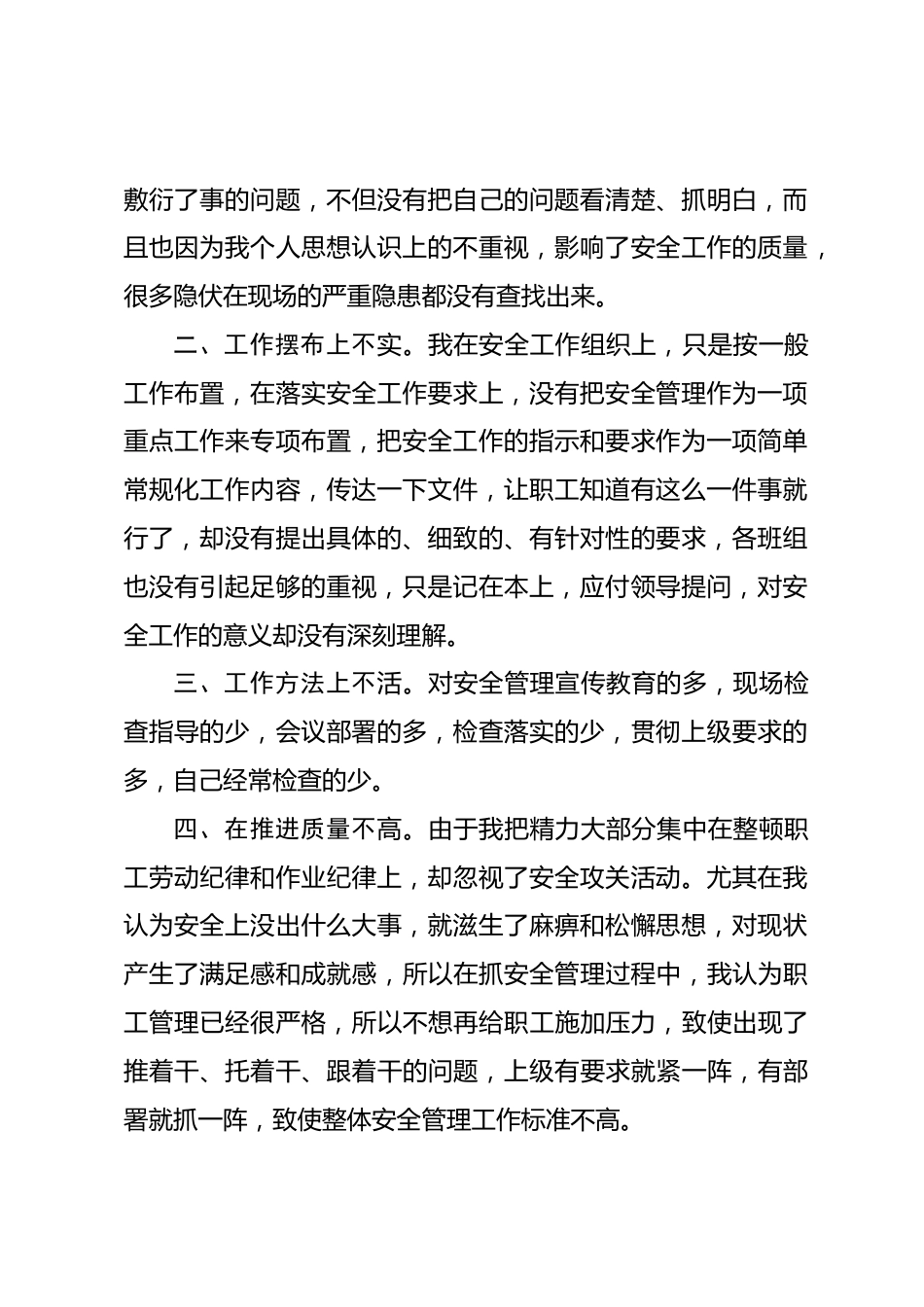 敷衍了事的问题，不但没有把自己的问题看清楚、抓明白，而且也因为我个人思想认识上的不重视，影响了安全工作的质量，很多隐伏在现场的严重隐患都没有查找出来。

二、工作摆布上不实。我在安全工作组织上，只是按一般工作布置，在落实安全工作要求上，没有把安全管理作为一项重点工作来专项布置，把安全工作的指示和要求作为一项简单常规化工作内容，传达一下文件，让职工知道有这么一件事就行了，却没有提出具体的、细致的、有针对性的要求，各班组也没有引起足够的重视，只是记在本上，应付领导提问，对安全工作的意义却没有深刻理解。

三、工作方法上不活。对安全管理宣传教育的多，现场检查指导的少，会议部署的多，检查落实的少，贯彻上级要求的多，自己经常检查的少。

四、在推进质量不高。由于我把精力大部分集中在整顿职工劳动纪律和作业纪律上，却忽视了安全攻关活动。尤其在我认为安全上没出什么大事，就滋生了麻痹和松懈思想，对现状产生了满足感和成就感，所以在抓安全管理过程中，我认为职工管理已经很严格，所以不想再给职工施加压力，致使出现了推着干、托着干、跟着干的问题，上级有要求就紧一阵，有部署就抓一阵，致使整体安全管理工作标准不高。